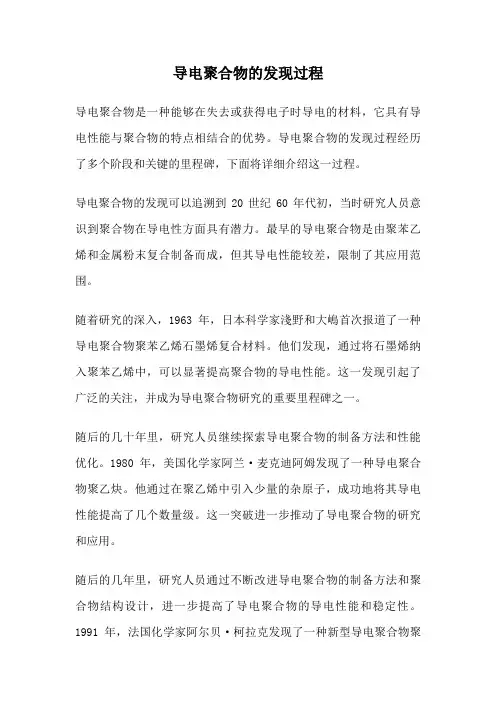 导电聚合物的发现过程

导电聚合物是一种能够在失去或获得电子时导电的材料，它具有导电性能与聚合物的特点相结合的优势。导电聚合物的发现过程经历了多个阶段和关键的里程碑，下面将详细介绍这一过程。

导电聚合物的发现可以追溯到 20 世纪 60 年代初，当时研究人员意识到聚合物在导电性方面具有潜力。最早的导电聚合物是由聚苯乙烯和金属粉末复合制备而成，但其导电性能较差，限制了其应用范围。

随着研究的深入，1963 年，日本科学家浅野和大嶋首次报道了一种导电聚合物聚苯乙烯石墨烯复合材料。他们发现，通过将石墨烯纳入聚苯乙烯中，可以显著提高聚合物的导电性能。这一发现引起了广泛的关注，并成为导电聚合物研究的重要里程碑之一。

随后的几十年里，研究人员继续探索导电聚合物的制备方法和性能优化。1980 年，美国化学家阿兰·麦克迪阿姆发现了一种导电聚合物聚乙炔。他通过在聚乙烯中引入少量的杂原子，成功地将其导电性能提高了几个数量级。这一突破进一步推动了导电聚合物的研究和应用。

随后的几年里，研究人员通过不断改进导电聚合物的制备方法和聚合物结构设计，进一步提高了导电聚合物的导电性能和稳定性。1991 年，法国化学家阿尔贝·柯拉克发现了一种新型导电聚合物聚